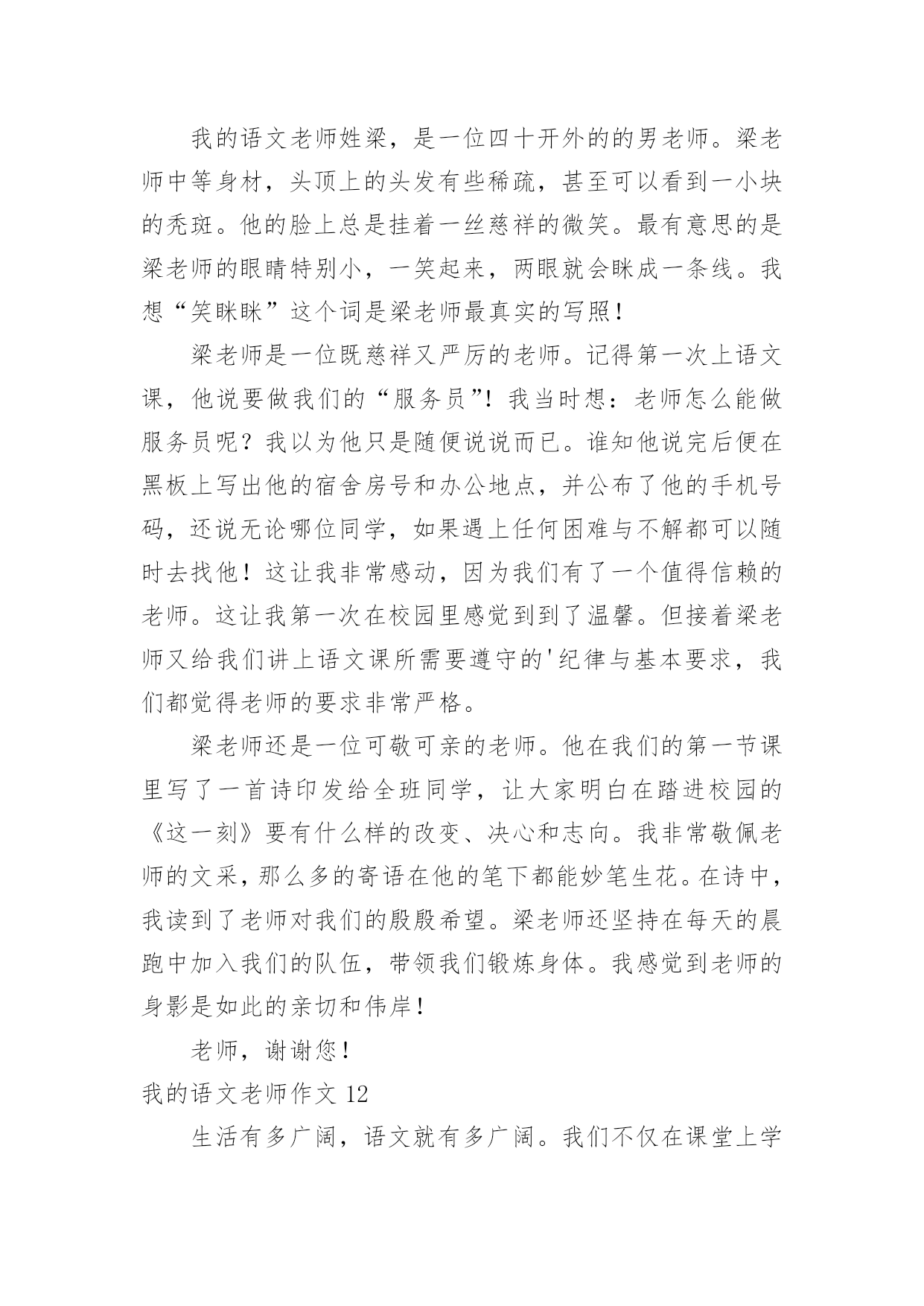 我的语文老师姓梁，是一位四十开外的的男老师。梁老师中等身材，头顶上的头发有些稀疏，甚至可以看到一小块的秃斑。他的脸上总是挂着一丝慈祥的微笑。最有意思的是梁老师的眼睛特别小，一笑起来，两眼就会眯成一条线。我想“笑眯眯”这个词是梁老师最真实的写照！

梁老师是一位既慈祥又严厉的老师。记得第一次上语文课，他说要做我们的“服务员”！我当时想：老师怎么能做服务员呢？我以为他只是随便说说而已。谁知他说完后便在黑板上写出他的宿舍房号和办公地点，并公布了他的手机号码，还说无论哪位同学，如果遇上任何困难与不解都可以随时去找他！这让我非常感动，因为我们有了一个值得信赖的老师。这让我第一次在校园里感觉到到了温馨。但接着梁老师又给我们讲上语文课所需要遵守的'纪律与基本要求，我们都觉得老师的要求非常严格。

梁老师还是一位可敬可亲的老师。他在我们的第一节课里写了一首诗印发给全班同学，让大家明白在踏进校园的《这一刻》要有什么样的改变、决心和志向。我非常敬佩老师的文采，那么多的寄语在他的笔下都能妙笔生花。在诗中，我读到了老师对我们的殷殷希望。梁老师还坚持在每天的晨跑中加入我们的队伍，带领我们锻炼身体。我感觉到老师的身影是如此的亲切和伟岸！

老师，谢谢您！

我的语文老师作文 12

生活有多广阔，语文就有多广阔。我们不仅在课堂上学